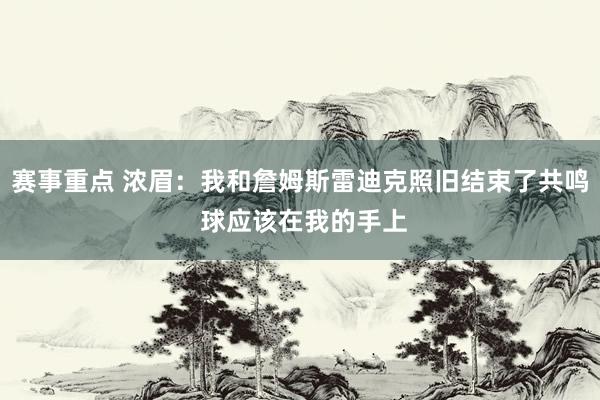 赛事重点 浓眉：我和詹姆斯雷迪克照旧结束了共鸣 球应该在我的手上